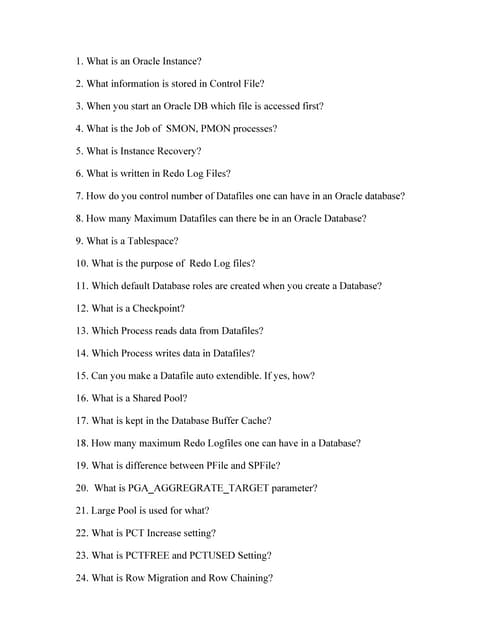 1. What is an Oracle Instance?

2. What information is stored in Control File?

3. When you start an Oracle DB which file is accessed first?

4. What is the Job of SMON, PMON processes?

5. What is Instance Recovery?

6. What is written in Redo Log Files?

7. How do you control number of Datafiles one can have in an Oracle database?

8. How many Maximum Datafiles can there be in an Oracle Database?

9. What is a Tablespace?

10. What is the purpose of Redo Log files?

11. Which default Database roles are created when you create a Database?

12. What is a Checkpoint?

13. Which Process reads data from Datafiles?

14. Which Process writes data in Datafiles?

15. Can you make a Datafile auto extendible. If yes, how?

16. What is a Shared Pool?

17. What is kept in the Database Buffer Cache?

18. How many maximum Redo Logfiles one can have in a Database?

19. What is difference between PFile and SPFile?

20. What is PGA_AGGREGRATE_TARGET parameter?

21. Large Pool is used for what?

22. What is PCT Increase setting?

23. What is PCTFREE and PCTUSED Setting?

24. What is Row Migration and Row Chaining?